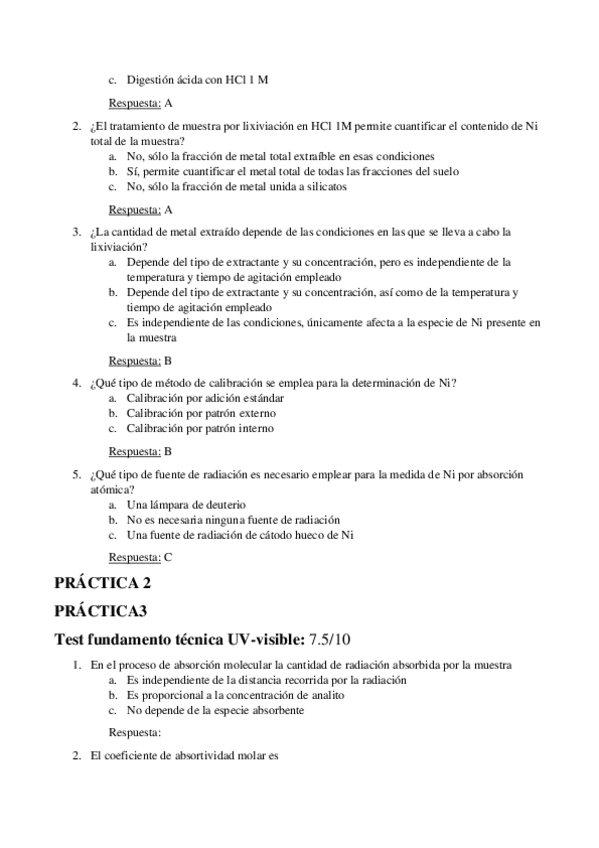 c. Digestión ácida con HCl 1 M

Respuesta: A

2. ¿El tratamiento de muestra por lixiviación en HCl 1M permite cuantificar el contenido de Ni total de la muestra?
a. No, sólo la fracción de metal total extraíble en esas condiciones
b. Sí, permite cuantificar el metal total de todas las fracciones del suelo
c. No, sólo la fracción de metal unida a silicatos

Respuesta: A

3. ¿La cantidad de metal extraído depende de las condiciones en las que se lleva a cabo la lixiviación?
a. Depende del tipo de extractante y su concentración, pero es independiente de la temperatura y tiempo de agitación empleado
b. Depende del tipo de extractante y su concentración, así como de la temperatura y tiempo de agitación empleado
c. Es independiente de las condiciones, únicamente afecta a la especie de Ni presente en la muestra

Respuesta: B

4. ¿Qué tipo de método de calibración se emplea para la determinación de Ni?
a. Calibración por adición estándar
b. Calibración por patrón externo
c. Calibración por patrón interno

Respuesta: B

5. ¿Qué tipo de fuente de radiación es necesario emplear para la medida de Ni por absorción atómica?
a. Una lámpara de deuterio
b. No es necesaria ninguna fuente de radiación
c. Una fuente de radiación de cátodo hueco de Ni

Respuesta: C

PRÁCTICA 2

PRÁCTICA3

Test fundamento técnica UV-visible: 7.5/10

1. En el proceso de absorción molecular la cantidad de radiación absorbida por la muestra
a. Es independiente de la distancia recorrida por la radiación
b. Es proporcional a la concentración de analito
c. No depende de la especie absorbente

Respuesta:

2. El coeficiente de absortividad molar es